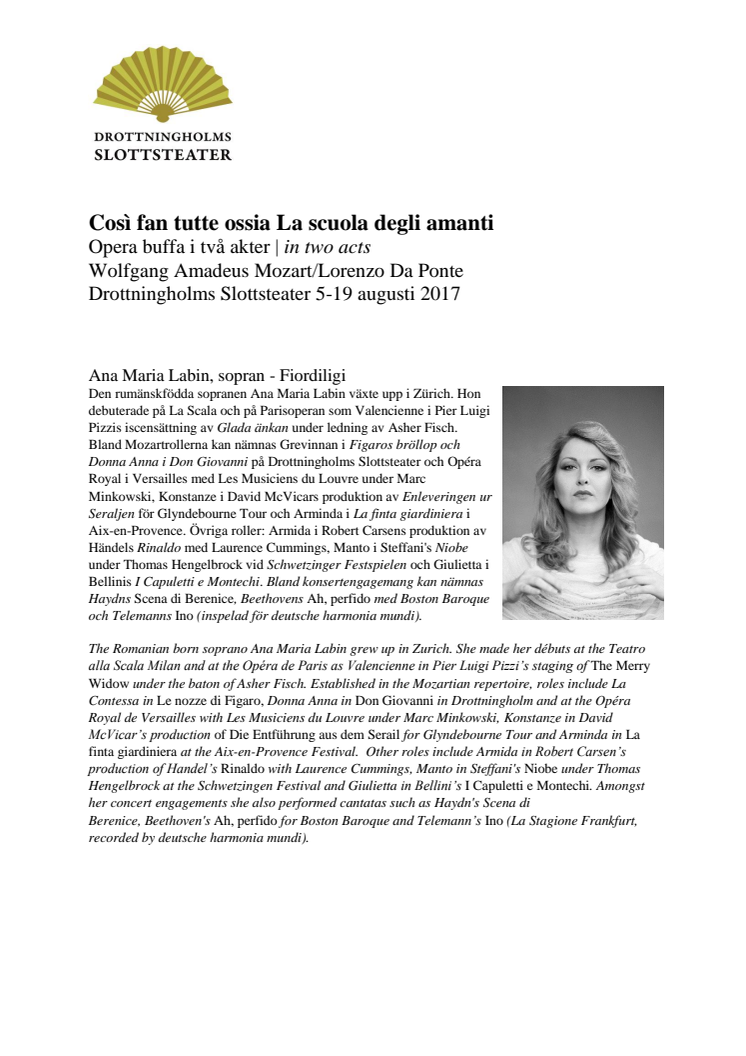 DROTTNINGHOLMS
SLOTTSTEATER

Così fan tutte ossia La scuola degli amanti
Opera buffa i två akter | in two acts
Wolfgang Amadeus Mozart/Lorenzo Da Ponte
Drottningholms Slottsteater 5-19 augusti 2017

Ana Maria Labin, sopran - Fiordiligi
Den rumänskfödda sopranen Ana Maria Labin växte upp i Zürich. Hon debuterade på La Scala och på Parisoperan som Valencienne i Pier Luigi Pizzis iscensättning av Glada änkan under ledning av Asher Fisch. Bland Mozartrollerna kan nämnas Grevinnan i Figaros bröllop och Donna Anna i Don Giovanni på Drottningholms Slottsteater och Opéra Royal i Versailles med Les Musiciens du Louvre under Marc Minkowski, Konstanze i David McVicars produktion av Enleveringen ur Seraljen för Glyndebourne Tour och Arminda i La finta giardiniera i Aix-en-Provence. Övriga roller: Armida i Robert Carsens produktion av Händels Rinaldo med Laurence Cummings, Manto i Steffani's Niobe under Thomas Hengelbrock vid Schwetzinger Festspielen och Giulietta i Bellinis I Capuletti e Montechi. Bland konsertengagemang kan nämnas Haydns Scena di Berenice, Beethovens Ah, perfido med Boston Baroque och Telemanns Ino (inspelad för deutsche harmonia mundi).

The Romanian born soprano Ana Maria Labin grew up in Zurich. She made her débuts at the Teatro alla Scala Milan and at the Opéra de Paris as Valencienne in Pier Luigi Pizzi's staging of The Merry Widow under the baton of Asher Fisch. Established in the Mozartian repertoire, roles include La Contessa in Le nozze di Figaro, Donna Anna in Don Giovanni in Drottningholm and at the Opéra Royal de Versailles with Les Musiciens du Louvre under Marc Minkowski, Konstanze in David McVicar's production of Die Entführung aus dem Serail for Glyndebourne Tour and Arminda in La finta giardiniera at the Aix-en-Provence Festival. Other roles include Armida in Robert Carsen's production of Handel's Rinaldo with Laurence Cummings, Manto in Steffani's Niobe under Thomas Hengelbrock at the Schwetzingen Festival and Giulietta in Bellini's I Capuletti e Montechi. Amongst her concert engagements she also performed cantatas such as Haydn's Scena di Berenice, Beethoven's Ah, perfido for Boston Baroque and Telemann's Ino (La Stagione Frankfurt, recorded by deutsche harmonia mundi).